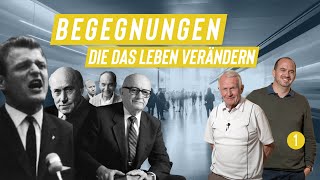 BEGEGNUNGEN
DIE DAS LEBEN VERÄNDERN
1